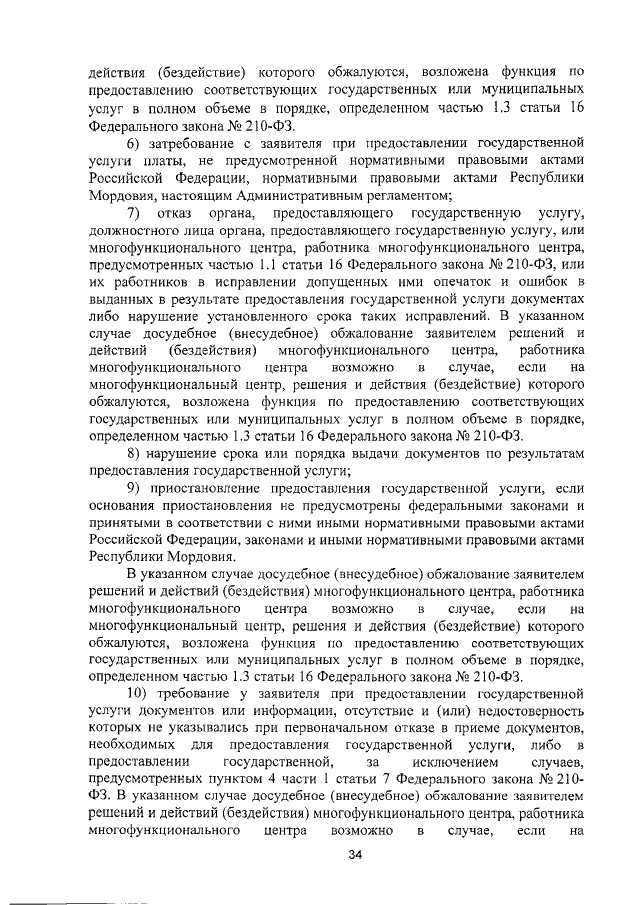 действия (бездействие) которого обжалуются, возложена функция по предоставлению соответствующих государственных или муниципальных услуг в полном объеме в порядке, определенном частью 1.3 статьи 16 Федерального закона № 210-ФЗ.

6) затребование с заявителя при предоставлении государственной услуги платы, не предусмотренной нормативными правовыми актами Российской Федерации, нормативными правовыми актами Республики Мордовия, настоящим Административным регламентом;

7) отказ органа, предоставляющего государственную услугу, должностного лица органа, предоставляющего государственную услугу, или многофункционального центра, работника многофункционального центра, предусмотренных частью 1.1 статьи 16 Федерального закона № 210-ФЗ, или их работников в исправлении допущенных ими опечаток и ошибок в выданных в результате предоставления государственной услуги документах либо нарушение установленного срока таких исправлений. В указанном случае досудебное (внесудебное) обжалование заявителем решений и действий (бездействия) многофункционального центра, работника многофункционального центра возможно в случае, если на многофункциональный центр, решения и действия (бездействие) которого обжалуются, возложена функция по предоставлению соответствующих государственных или муниципальных услуг в полном объеме в порядке, определенном частью 1.3 статьи 16 Федерального закона № 210-ФЗ.

8) нарушение срока или порядка выдачи документов по результатам предоставления государственной услуги;

9) приостановление предоставления государственной услуги, если основания приостановления не предусмотрены федеральными законами и принятыми в соответствии с ними иными нормативными правовыми актами Российской Федерации, законами и иными нормативными правовыми актами Республики Мордовия.

В указанном случае досудебное (внесудебное) обжалование заявителем решений и действий (бездействия) многофункционального центра, работника многофункционального центра возможно в случае, если на многофункциональный центр, решения и действия (бездействие) которого обжалуются, возложена функция по предоставлению соответствующих государственных или муниципальных услуг в полном объеме в порядке, определенном частью 1.3 статьи 16 Федерального закона № 210-ФЗ.

10) требование у заявителя при предоставлении государственной услуги документов или информации, отсутствие и (или) недостоверность которых не указывались при первоначальном отказе в приеме документов, необходимых для предоставления государственной услуги, либо в предоставлении государственной, за исключением случаев, предусмотренных пунктом 4 части 1 статьи 7 Федерального закона № 210-ФЗ. В указанном случае досудебное (внесудебное) обжалование заявителем решений и действий (бездействия) многофункционального центра, работника многофункционального центра возможно в случае, если на

34